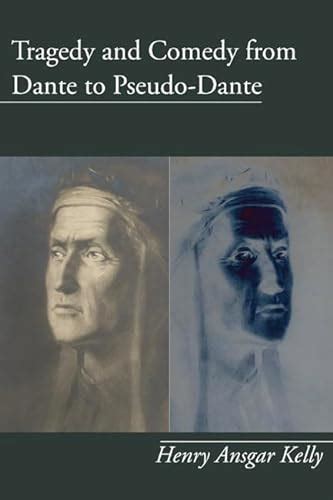 Tragedy and Comedy from Dante to Pseudo-Dante

Henry Ansgar Kelly